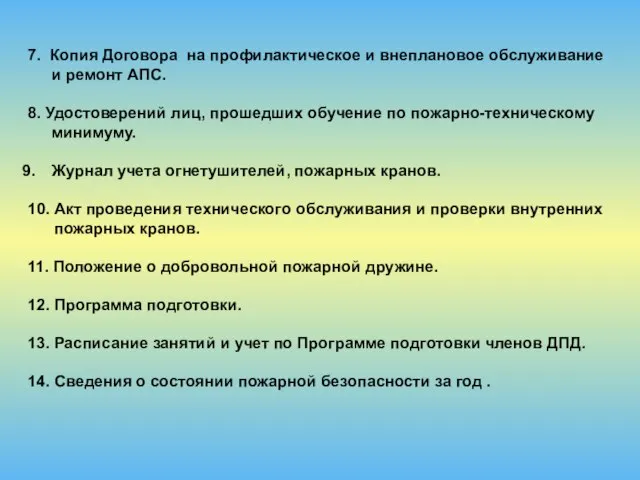 7. Копия Договора на профилактическое и внеплановое обслуживание и ремонт АПС.

8. Удостоверений лиц, прошедших обучение по пожарно-техническому минимуму.

9. Журнал учета огнетушителей, пожарных кранов.

10. Акт проведения технического обслуживания и проверки внутренних пожарных кранов.

11. Положение о добровольной пожарной дружине.

12. Программа подготовки.

13. Расписание занятий и учет по Программе подготовки членов ДПД.

14. Сведения о состоянии пожарной безопасности за год .